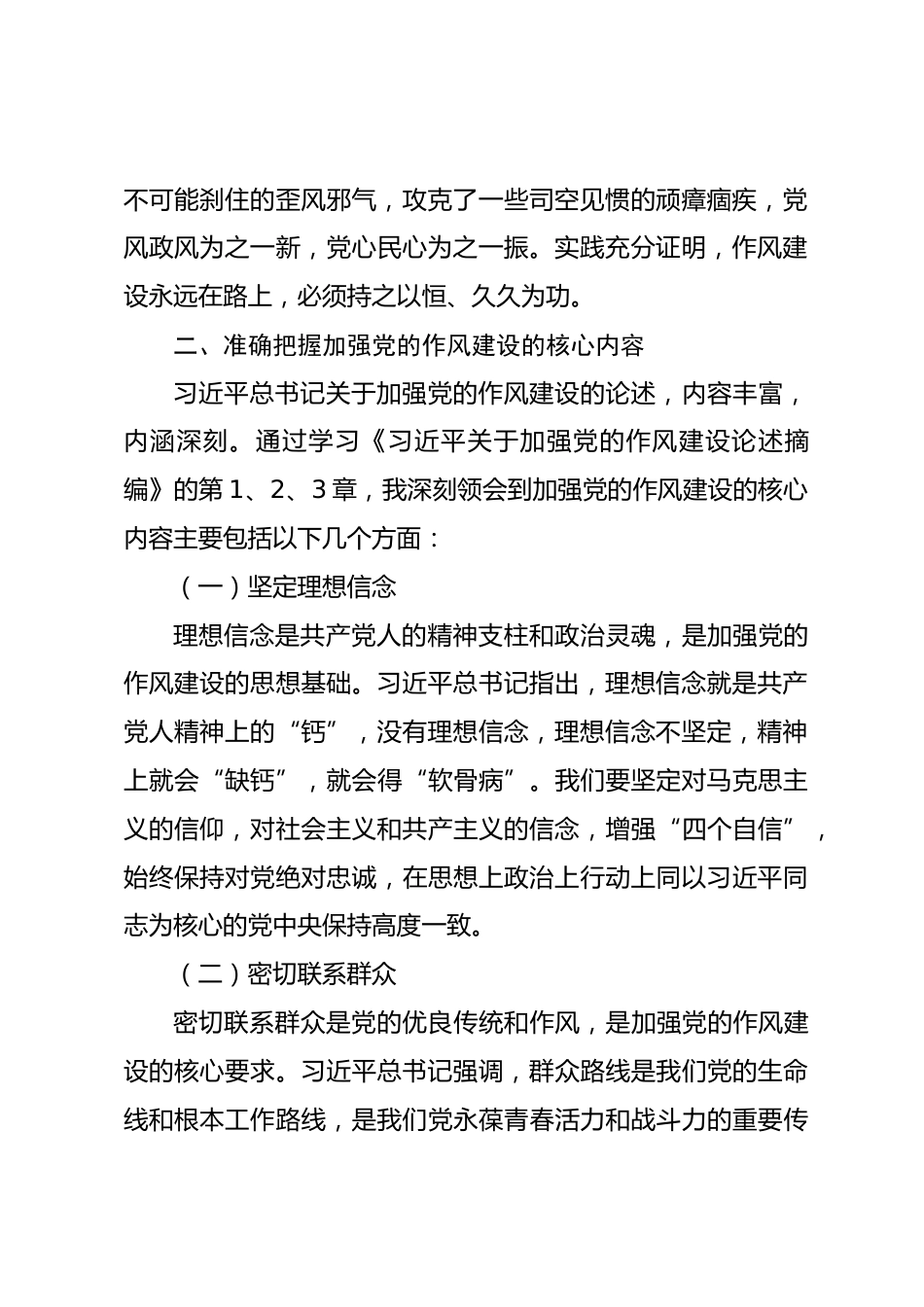 不可能刹住的歪风邪气，攻克了一些司空见惯的顽瘴痼疾，党风政风为之一新，党心民心为之一振。实践充分证明，作风建设永远在路上，必须持之以恒、久久为功。

二、准确把握加强党的作风建设的核心内容

习近平总书记关于加强党的作风建设的论述，内容丰富，内涵深刻。通过学习《习近平关于加强党的作风建设论述摘编》的第 1、2、3 章，我深刻领会到加强党的作风建设的核心内容主要包括以下几个方面：

（一）坚定理想信念

理想信念是共产党人的精神支柱和政治灵魂，是加强党的作风建设的思想基础。习近平总书记指出，理想信念就是共产党人精神上的“钙”，没有理想信念，理想信念不坚定，精神上就会“缺钙”，就会得“软骨病”。我们要坚定对马克思主义的信仰，对社会主义和共产主义的信念，增强“四个自信”，始终保持对党绝对忠诚，在思想上政治上行动上同以习近平同志为核心的党中央保持高度一致。

（二）密切联系群众

密切联系群众是党的优良传统和作风，是加强党的作风建设的核心要求。习近平总书记强调，群众路线是我们党的生命线和根本工作路线，是我们党永葆青春活力和战斗力的重要传